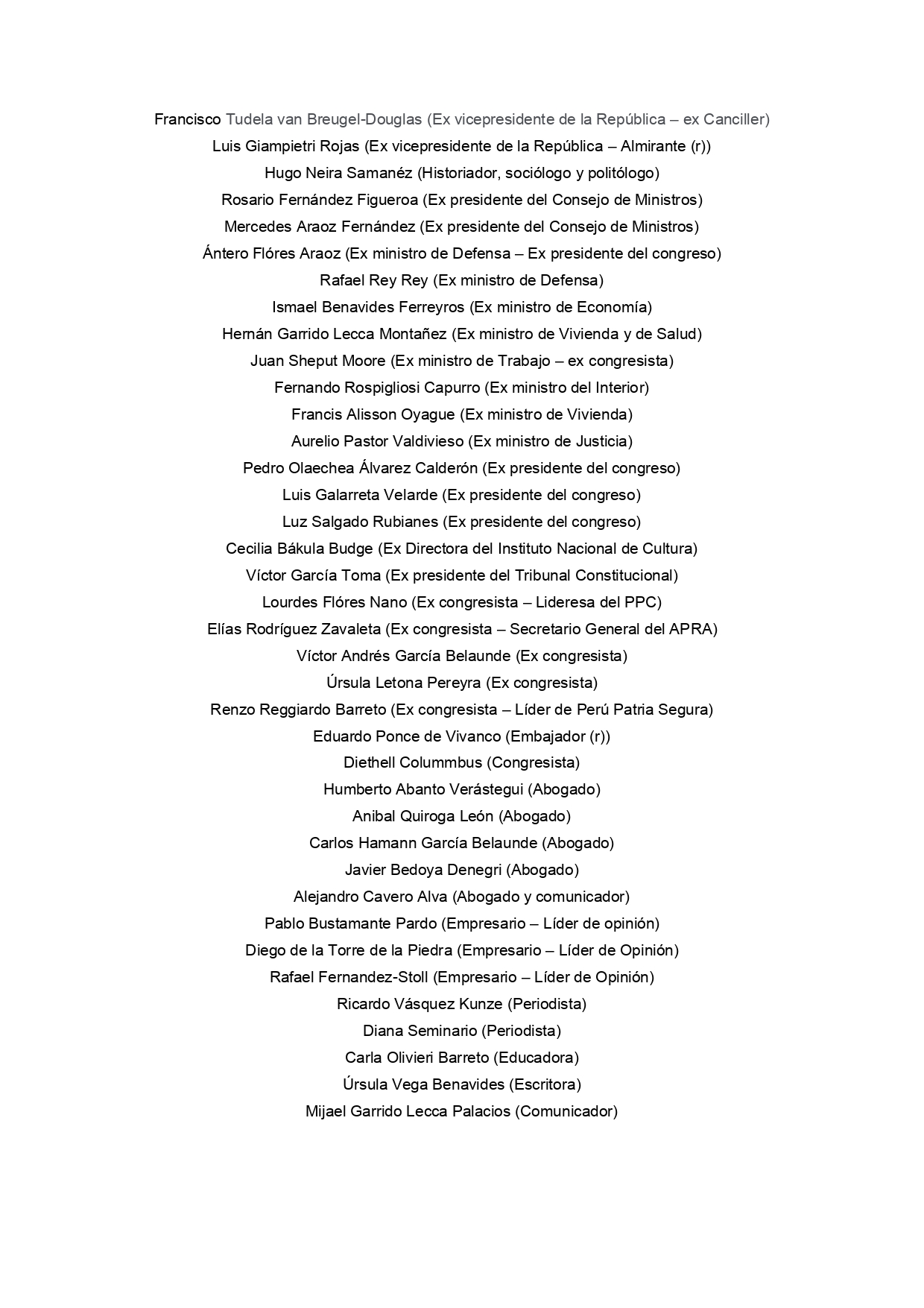 Francisco Tudela van Breugel-Douglas (Ex vicepresidente de la República – ex Canciller)
Luis Giampietri Rojas (Ex vicepresidente de la República – Almirante (r))
Hugo Neira Samanéz (Historiador, sociólogo y politólogo)
Rosario Fernández Figueroa (Ex presidente del Consejo de Ministros)
Mercedes Araoz Fernández (Ex presidente del Consejo de Ministros)
Ántero Flóres Araoz (Ex ministro de Defensa – Ex presidente del congreso)
Rafael Rey Rey (Ex ministro de Defensa)
Ismael Benavides Ferreyros (Ex ministro de Economía)
Hernán Garrido Lecca Montañez (Ex ministro de Vivienda y de Salud)
Juan Sheput Moore (Ex ministro de Trabajo – ex congresista)
Fernando Rospigliosi Capurro (Ex ministro del Interior)
Francis Alisson Oyague (Ex ministro de Vivienda)
Aurelio Pastor Valdivieso (Ex ministro de Justicia)
Pedro Olaechea Álvarez Calderón (Ex presidente del congreso)
Luis Galarreta Velarde (Ex presidente del congreso)
Luz Salgado Rubianes (Ex presidente del congreso)
Cecilia Bákula Budge (Ex Directora del Instituto Nacional de Cultura)
Víctor García Toma (Ex presidente del Tribunal Constitucional)
Lourdes Flóres Nano (Ex congresista – Lideresa del PPC)
Elías Rodríguez Zavaleta (Ex congresista – Secretario General del APRA)
Víctor Andrés García Belaunde (Ex congresista)
Úrsula Letona Pereyra (Ex congresista)
Renzo Reggiardo Barreto (Ex congresista – Líder de Perú Patria Segura)
Eduardo Ponce de Vivanco (Embajador (r))
Diethell Colummbus (Congresista)
Humberto Abanto Verástegui (Abogado)
Anibal Quiroga León (Abogado)
Carlos Hamann García Belaunde (Abogado)
Javier Bedoya Denegri (Abogado)
Alejandro Cavero Alva (Abogado y comunicador)
Pablo Bustamante Pardo (Empresario – Líder de opinión)
Diego de la Torre de la Piedra (Empresario – Líder de Opinión)
Rafael Fernandez-Stoll (Empresario – Líder de Opinión)
Ricardo Vásquez Kunze (Periodista)
Diana Seminario (Periodista)
Carla Olivieri Barreto (Educadora)
Úrsula Vega Benavides (Escritora)
Mijael Garrido Lecca Palacios (Comunicador)